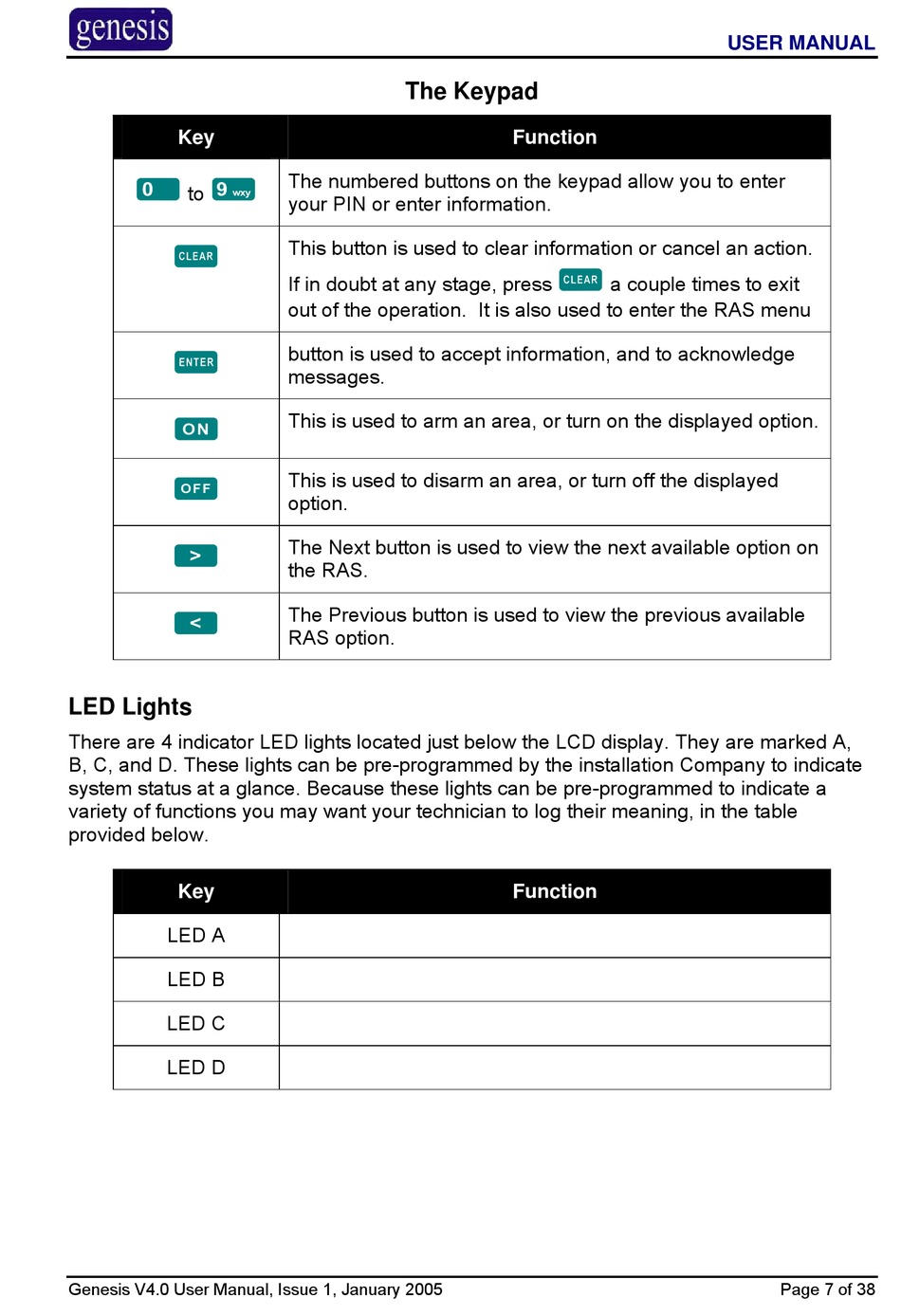 genesis

USER MANUAL

The Keypad

| Key | Function |
|---|---|
| 0 to 9 wxy | The numbered buttons on the keypad allow you to enter your PIN or enter information. |
| CLEAR | This button is used to clear information or cancel an action. If in doubt at any stage, press CLEAR a couple times to exit out of the operation. It is also used to enter the RAS menu |
| ENTER | button is used to accept information, and to acknowledge messages. |
| ON | This is used to arm an area, or turn on the displayed option. |
| OFF | This is used to disarm an area, or turn off the displayed option. |
| > | The Next button is used to view the next available option on the RAS. |
| < | The Previous button is used to view the previous available RAS option. |

LED Lights

There are 4 indicator LED lights located just below the LCD display. They are marked A, B, C, and D. These lights can be pre-programmed by the installation Company to indicate system status at a glance. Because these lights can be pre-programmed to indicate a variety of functions you may want your technician to log their meaning, in the table provided below.

| Key | Function |
|---|---|
| LED A | |
| LED B | |
| LED C | |
| LED D | |

Genesis V4.0 User Manual, Issue 1, January 2005

Page 7 of 38